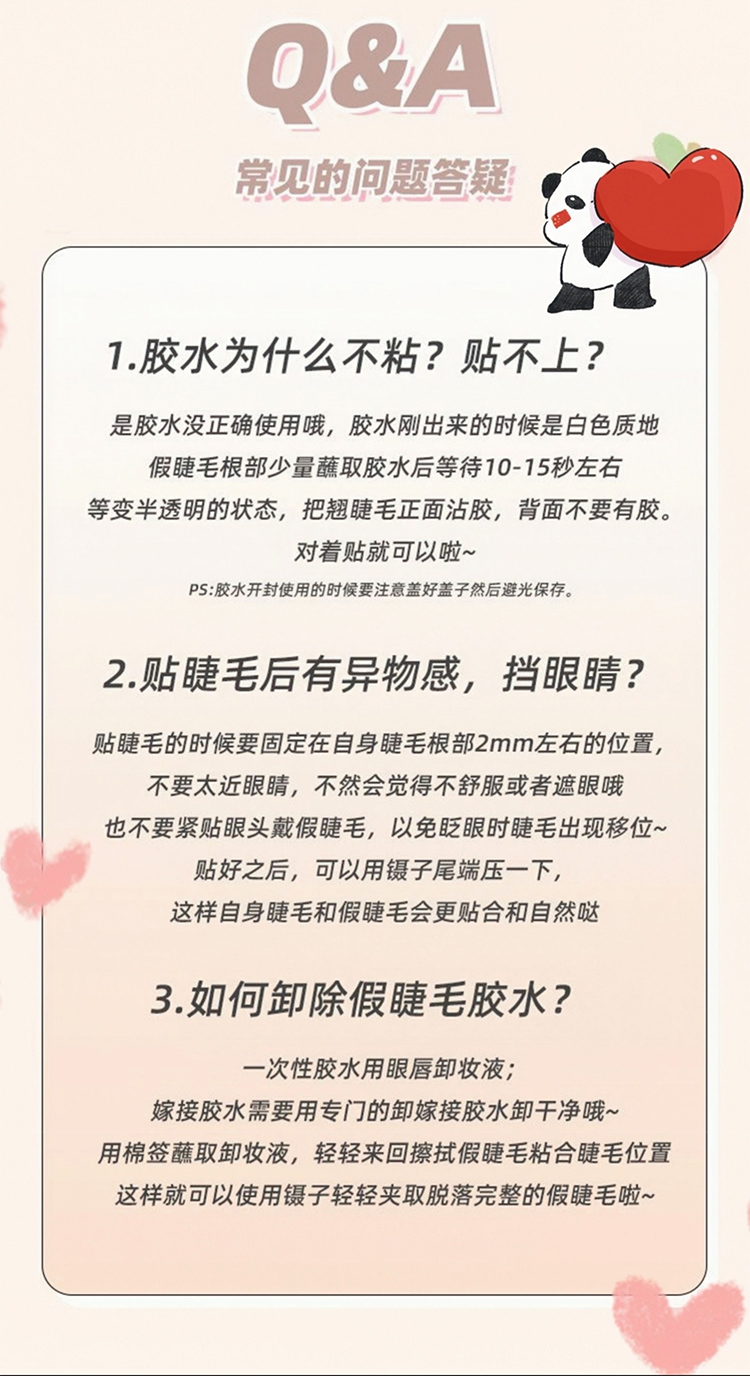 Q&A

常见的问题答疑

1.胶水为什么不粘？贴不上？

是胶水没正确使用哦，胶水刚出来的时候是白色质地

假睫毛根部少量蘸取胶水后等待10-15秒左右

等变半透明的状态，把翘睫毛正面沾胶，背面不要有胶。

对着贴就可以啦~

PS:胶水开封使用的时候要注意盖好盖子然后避光保存。

2.贴睫毛后有异物感，挡眼睛？

贴睫毛的时候要固定在自身睫毛根部2mm左右的位置，

不要太近眼睛，不然会觉得不舒服或者遮眼哦

也不要紧贴眼头戴假睫毛，以免眨眼时睫毛出现移位~

贴好之后，可以用镊子尾端压一下，

这样自身睫毛和假睫毛会更贴合和自然哒

3.如何卸除假睫毛胶水？

一次性胶水用眼唇卸妆液；

嫁接胶水需要用专门的卸嫁接胶水卸干净哦~

用棉签蘸取卸妆液，轻轻来回擦拭假睫毛粘合睫毛位置

这样就可以使用镊子轻轻夹取脱落完整的假睫毛啦~